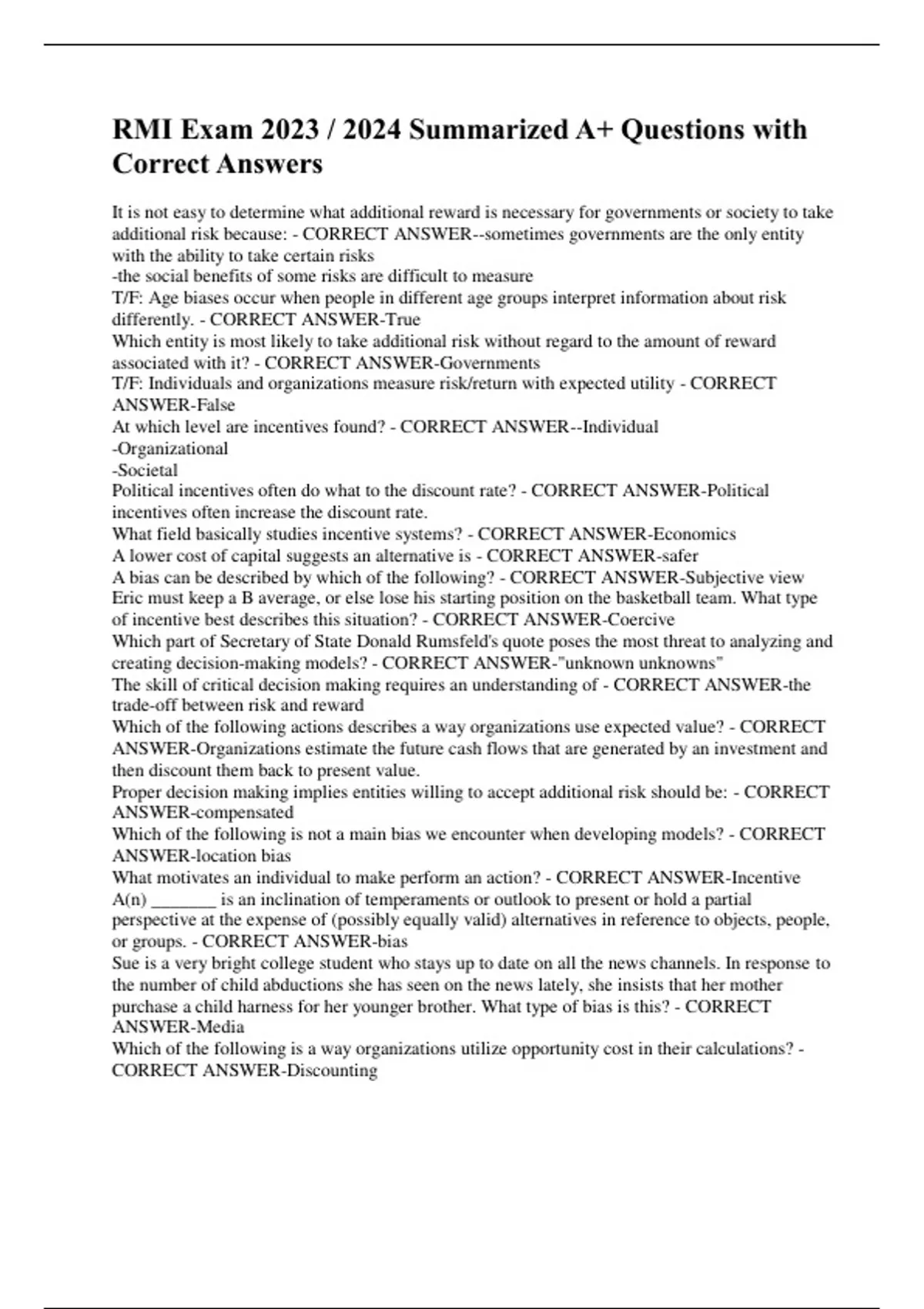 RMI Exam 2023 / 2024 Summarized A+ Questions with Correct Answers

It is not easy to determine what additional reward is necessary for governments or society to take additional risk because: - CORRECT ANSWER--sometimes governments are the only entity with the ability to take certain risks
-the social benefits of some risks are difficult to measure
T/F: Age biases occur when people in different age groups interpret information about risk differently. - CORRECT ANSWER-True
Which entity is most likely to take additional risk without regard to the amount of reward associated with it? - CORRECT ANSWER-Governments
T/F: Individuals and organizations measure risk/return with expected utility - CORRECT ANSWER-False
At which level are incentives found? - CORRECT ANSWER--Individual
-Organizational
-Societal
Political incentives often do what to the discount rate? - CORRECT ANSWER-Political incentives often increase the discount rate.
What field basically studies incentive systems? - CORRECT ANSWER-Economics
A lower cost of capital suggests an alternative is - CORRECT ANSWER-safer
A bias can be described by which of the following? - CORRECT ANSWER-Subjective view
Eric must keep a B average, or else lose his starting position on the basketball team. What type of incentive best describes this situation? - CORRECT ANSWER-Coercive
Which part of Secretary of State Donald Rumsfeld's quote poses the most threat to analyzing and creating decision-making models? - CORRECT ANSWER-"unknown unknowns"
The skill of critical decision making requires an understanding of - CORRECT ANSWER-the trade-off between risk and reward
Which of the following actions describes a way organizations use expected value? - CORRECT ANSWER-Organizations estimate the future cash flows that are generated by an investment and then discount them back to present value.
Proper decision making implies entities willing to accept additional risk should be: - CORRECT ANSWER-compensated
Which of the following is not a main bias we encounter when developing models? - CORRECT ANSWER-location bias
What motivates an individual to make perform an action? - CORRECT ANSWER-Incentive
A(n) _______ is an inclination of temperaments or outlook to present or hold a partial perspective at the expense of (possibly equally valid) alternatives in reference to objects, people, or groups. - CORRECT ANSWER-bias
Sue is a very bright college student who stays up to date on all the news channels. In response to the number of child abductions she has seen on the news lately, she insists that her mother purchase a child harness for her younger brother. What type of bias is this? - CORRECT ANSWER-Media
Which of the following is a way organizations utilize opportunity cost in their calculations? - CORRECT ANSWER-Discounting